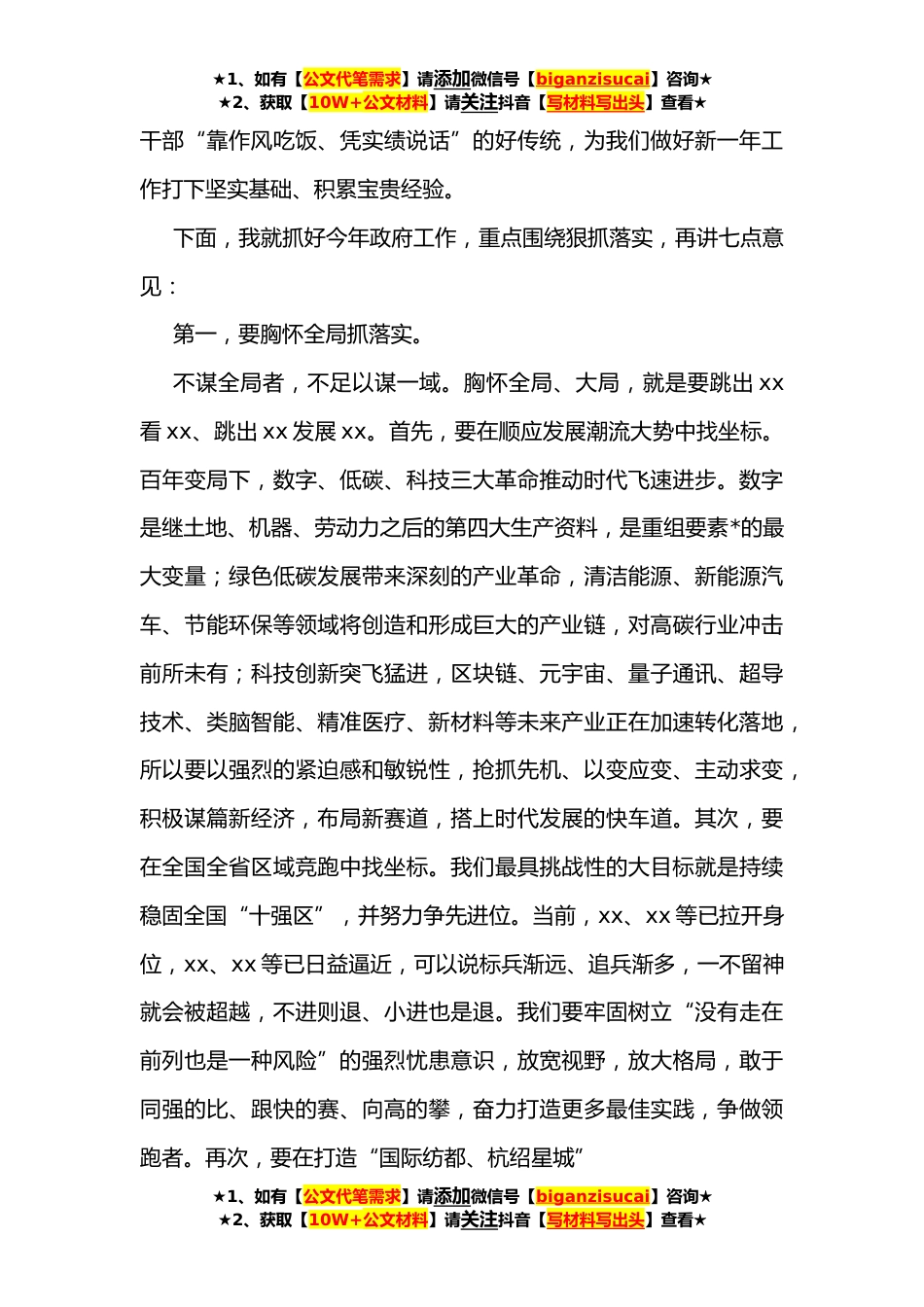 ★1、如有【公文代笔需求】请添加微信号【biganzisucai】咨询★
★2、获取【10W+公文材料】请关注抖音【写材料写出头】查看★

干部“靠作风吃饭、凭实绩说话”的好传统，为我们做好新一年工作打下坚实基础、积累宝贵经验。

下面，我就抓好今年政府工作，重点围绕狠抓落实，再讲七点意见：

第一，要胸怀全局抓落实。

不谋全局者，不足以谋一域。胸怀全局、大局，就是要跳出 xx 看 xx、跳出 xx 发展 xx。首先，要在顺应发展潮流大势中找坐标。百年变局下，数字、低碳、科技三大革命推动时代飞速进步。数字是继土地、机器、劳动力之后的第四大生产资料，是重组要素*的最大变量；绿色低碳发展带来深刻的产业革命，清洁能源、新能源汽车、节能环保等领域将创造和形成巨大的产业链，对高碳行业冲击前所未有；科技创新突飞猛进，区块链、元宇宙、量子通讯、超导技术、类脑智能、精准医疗、新材料等未来产业正在加速转化落地，所以要以强烈的紧迫感和敏锐性，抢抓先机、以变应变、主动求变，积极谋篇新经济，布局新赛道，搭上时代发展的快车道。其次，要在全国全省区域竞跑中找坐标。我们最具挑战性的大目标就是持续稳固全国“十强区”，并努力争先进位。当前，xx、xx 等已拉开身位，xx、xx 等已日益逼近，可以说标兵渐远、追兵渐多，一不留神就会被超越，不进则退、小进也是退。我们要牢固树立“没有走在前列也是一种风险”的强烈忧患意识，放宽视野，放大格局，敢于同强的比、跟快的赛、向高的攀，奋力打造更多最佳实践，争做领跑者。再次，要在打造“国际纺都、杭绍星城”

★1、如有【公文代笔需求】请添加微信号【biganzisucai】咨询★
★2、获取【10W+公文材料】请关注抖音【写材料写出头】查看★